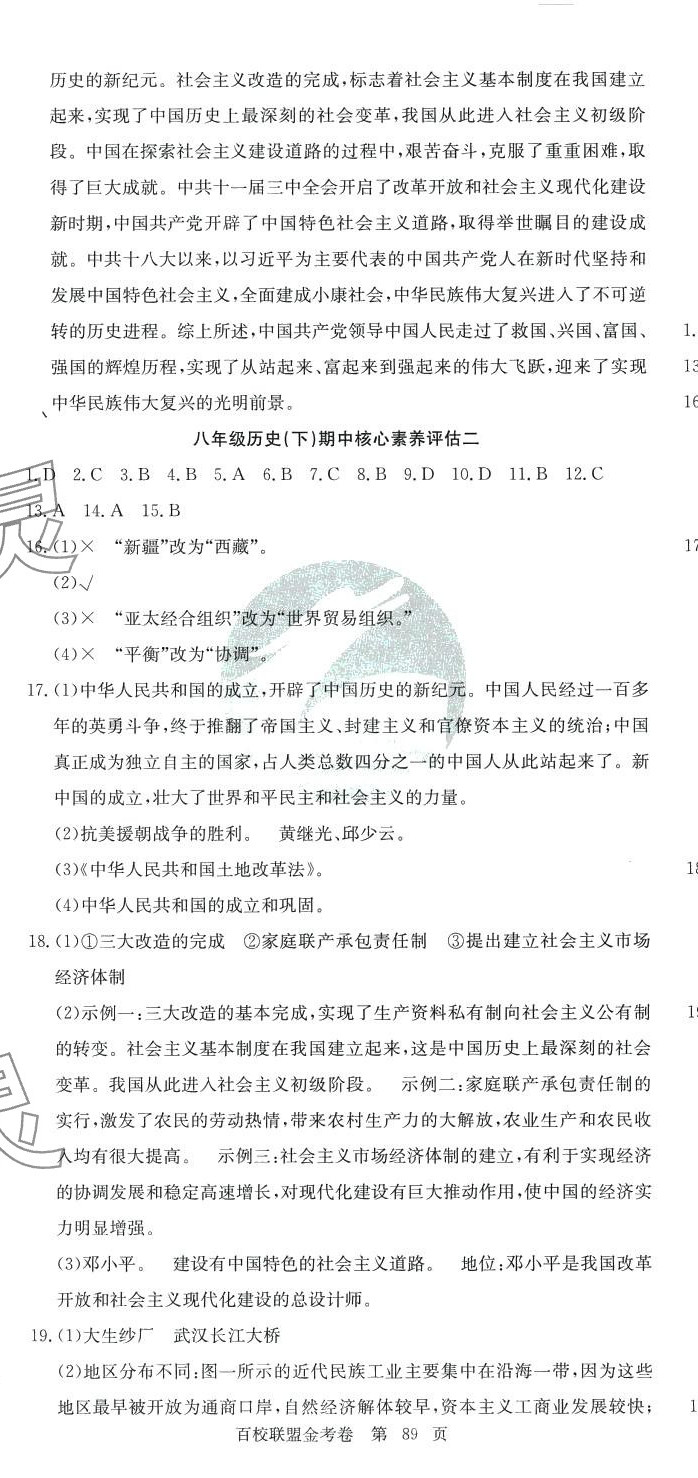 历史的新纪元。社会主义改造的完成，标志着社会主义基本制度在我国建立起来，实现了中国历史上最深刻的社会变革，我国从此进入社会主义初级阶段。中国在探索社会主义建设道路的过程中，艰苦奋斗，克服了重重困难，取得了巨大成就。中共十一届三中全会开启了改革开放和社会主义现代化建设新时期，中国共产党开辟了中国特色社会主义道路，取得举世瞩目的建设成就。中共十八大以来，以习近平为主要代表的中国共产党人在新时代坚持和发展中国特色社会主义，全面建成小康社会，中华民族伟大复兴进入了不可逆转的历史进程。综上所述，中国共产党领导中国人民走过了救国、兴国、富国、强国的辉煌历程，实现了从站起来、富起来到强起来的伟大飞跃，迎来了实现中华民族伟大复兴的光明前景。

八年级历史(下)期中核心素养评估二

1.D 2.C 3.B 4.B 5.A 6.B 7.C 8.B 9.D 10.D 11.B 12.C 13.A 14.A 15.B

16.(1)× “新疆”改为“西藏”。
(2)√
(3)× “亚太经合组织”改为“世界贸易组织。”
(4)× “平衡”改为“协调”。

17.(1)中华人民共和国的成立，开辟了中国历史的新纪元。中国人民经过一百多年的英勇斗争，终于推翻了帝国主义、封建主义和官僚资本主义的统治；中国真正成为独立自主的国家，占人类总数四分之一的中国人从此站起来了。新中国的成立，壮大了世界和平民主和社会主义的力量。
(2)抗美援朝战争的胜利。 黄继光、邱少云。
(3)《中华人民共和国土地改革法》。
(4)中华人民共和国的成立和巩固。

18.(1)①三大改造的完成 ②家庭联产承包责任制 ③提出建立社会主义市场经济体制
(2)示例一：三大改造的基本完成，实现了生产资料私有制向社会主义公有制的转变。社会主义基本制度在我国建立起来，这是中国历史上最深刻的社会变革。我国从此进入社会主义初级阶段。 示例二：家庭联产承包责任制的实行，激发了农民的劳动热情，带来农村生产力的大解放，农业生产和农民收入均有很大提高。 示例三：社会主义市场经济体制的建立，有利于实现经济的协调发展和稳定高速增长，对现代化建设有巨大推动作用，使中国的经济实力明显增强。
(3)邓小平。 建设有中国特色的社会主义道路。 地位：邓小平是我国改革开放和社会主义现代化建设的总设计师。

19.(1)大生纱厂 武汉长江大桥
(2)地区分布不同：图一所示的近代民族工业主要集中在沿海一带，因为这些地区最早被开放为通商口岸，自然经济解体较早，资本主义工商业发展较快；

百校联盟金考卷 第 89 页